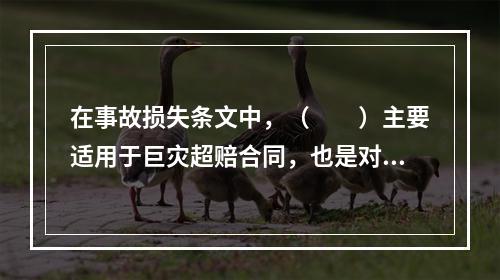 在事故损失条文中，（　　）主要适用于巨灾超赔合同，也是对...